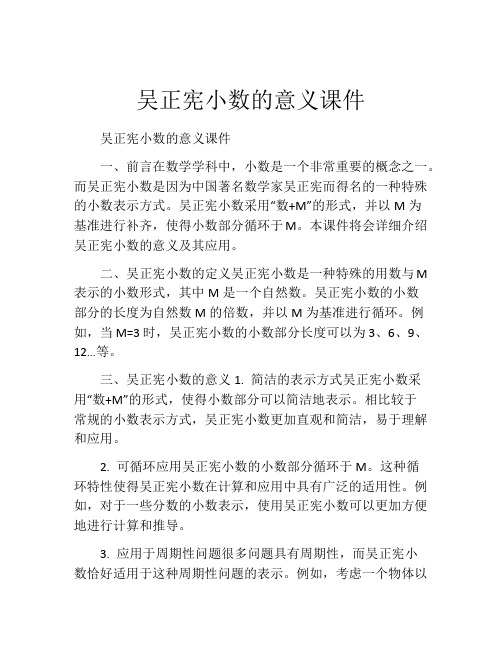 吴正宪小数的意义课件

吴正宪小数的意义课件

一、前言在数学学科中，小数是一个非常重要的概念之一。而吴正宪小数是因为中国著名数学家吴正宪而得名的一种特殊的小数表示方式。吴正宪小数采用“数+M”的形式，并以 M 为基准进行补齐，使得小数部分循环于 M。本课件将会详细介绍吴正宪小数的意义及其应用。

二、吴正宪小数的定义吴正宪小数是一种特殊的用数与 M 表示的小数形式，其中 M 是一个自然数。吴正宪小数的小数部分的长度为自然数 M 的倍数，并以 M 为基准进行循环。例如，当 M=3 时，吴正宪小数的小数部分长度可以为 3、6、9、12...等。

三、吴正宪小数的意义 1. 简洁的表示方式吴正宪小数采用“数+M”的形式，使得小数部分可以简洁地表示。相比较于常规的小数表示方式，吴正宪小数更加直观和简洁，易于理解和应用。

2. 可循环应用吴正宪小数的小数部分循环于 M。这种循环特性使得吴正宪小数在计算和应用中具有广泛的适用性。例如，对于一些分数的小数表示，使用吴正宪小数可以更加方便地进行计算和推导。

3. 应用于周期性问题很多问题具有周期性，而吴正宪小数恰好适用于这种周期性问题的表示。例如，考虑一个物体以